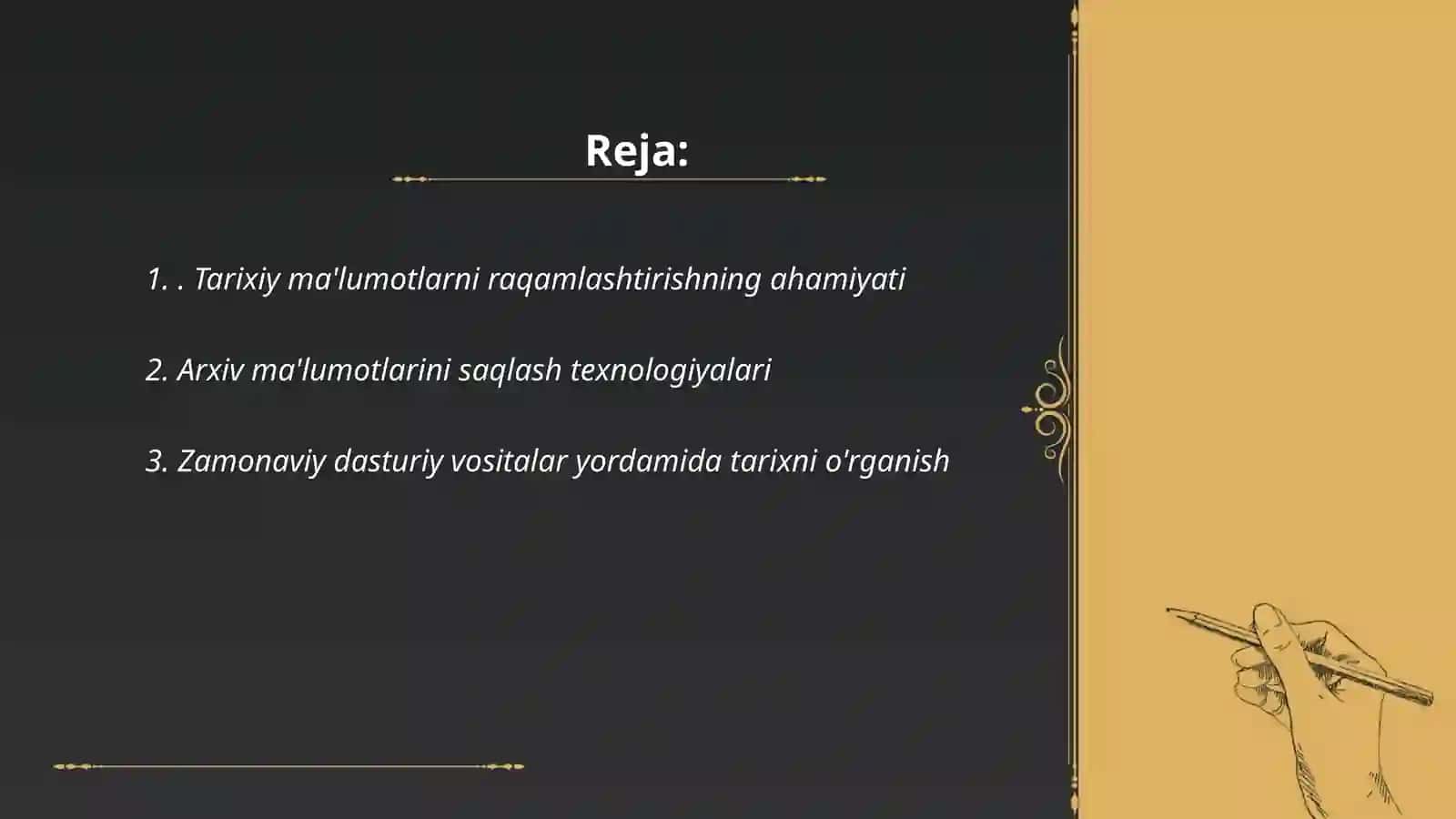 Reja:

1. . Tarixiy ma'lumotlarni raqamlashtirishning ahamiyati

2. Arxiv ma'lumotlarini saqlash texnologiyalari

3. Zamonaviy dasturiy vositalar yordamida tarixni o'rganish